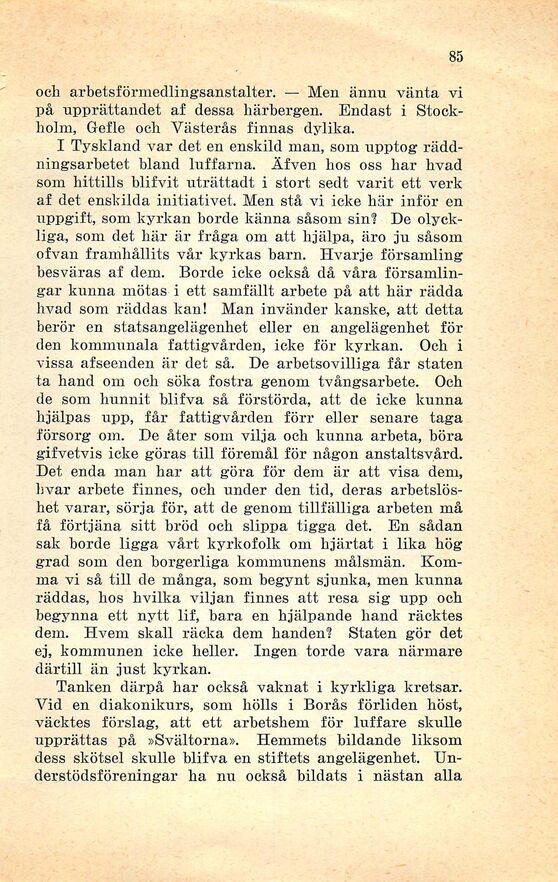 85

och arbetsförmedlingsanstalter. — Men ännu vänta vi på upprättandet af dessa härbergen. Endast i Stockholm, Gefle och Västerås finnas dylika.

I Tyskland var det en enskild man, som upptog räddningsarbetet bland luffarna. Äfven hos oss har hvad som hittills blifvit uträttadt i stort sedt varit ett verk af det enskilda initiativet. Men stå vi icke här inför en uppgift, som kyrkan borde känna såsom sin? De olyckliga, som det här är fråga om att hjälpa, äro ju såsom ofvan framhållits vår kyrkas barn. Hvarje församling besväras af dem. Borde icke också då våra församlingar kunna mötas i ett samfällt arbete på att här rädda hvad som räddas kan! Man invänder kanske, att detta berör en statsangelägenhet eller en angelägenhet för den kommunala fattigvården, icke för kyrkan. Och i vissa afseenden är det så. De arbetsovilliga får staten ta hand om och söka fostra genom tvångsarbete. Och de som hunnit blifva så förstörda, att de icke kunna hjälpas upp, får fattigvården förr eller senare taga försorg om. De åter som vilja och kunna arbeta, böra gifvetvis icke göras till föremål för någon anstaltsvård. Det enda man har att göra för dem är att visa dem, hvar arbete finnes, och under den tid, deras arbetslöshet varar, sörja för, att de genom tillfälliga arbeten må få förtjäna sitt bröd och slippa tigga det. En sådan sak borde ligga vårt kyrkofolk om hjärtat i lika hög grad som den borgerliga kommunens målsmän. Komma vi så till de många, som begynt sjunka, men kunna räddas, hos hvilka viljan finnes att resa sig upp och begynna ett nytt lif, bara en hjälpande hand räcktes dem. Hvem skall räcka dem handen? Staten gör det ej, kommunen icke heller. Ingen torde vara närmare därtill än just kyrkan.

Tanken därpå har också vaknat i kyrkliga kretsar. Vid en diakonikurs, som hölls i Borås förliden höst, väcktes förslag, att ett arbetshem för luffare skulle upprättas på »Svältorna». Hemmets bildande liksom dess skötsel skulle blifva en stiftets angelägenhet. Understödsföreningar ha nu också bildats i nästan alla